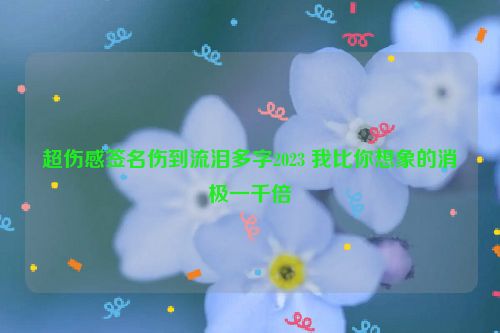 超伤感签名伤到流泪多字2023 我比你想象的消极一千倍